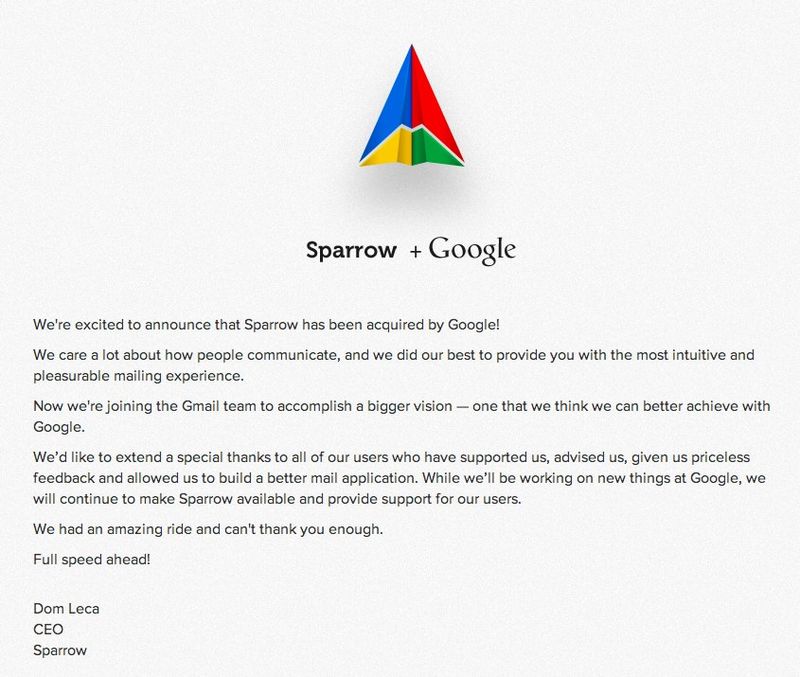 Sparrow + Google

We're excited to announce that Sparrow has been acquired by Google!

We care a lot about how people communicate, and we did our best to provide you with the most intuitive and pleasurable mailing experience.

Now we're joining the Gmail team to accomplish a bigger vision — one that we think we can better achieve with Google.

We'd like to extend a special thanks to all of our users who have supported us, advised us, given us priceless feedback and allowed us to build a better mail application. While we'll be working on new things at Google, we will continue to make Sparrow available and provide support for our users.

We had an amazing ride and can't thank you enough.

Full speed ahead!

Dom Leca
CEO
Sparrow